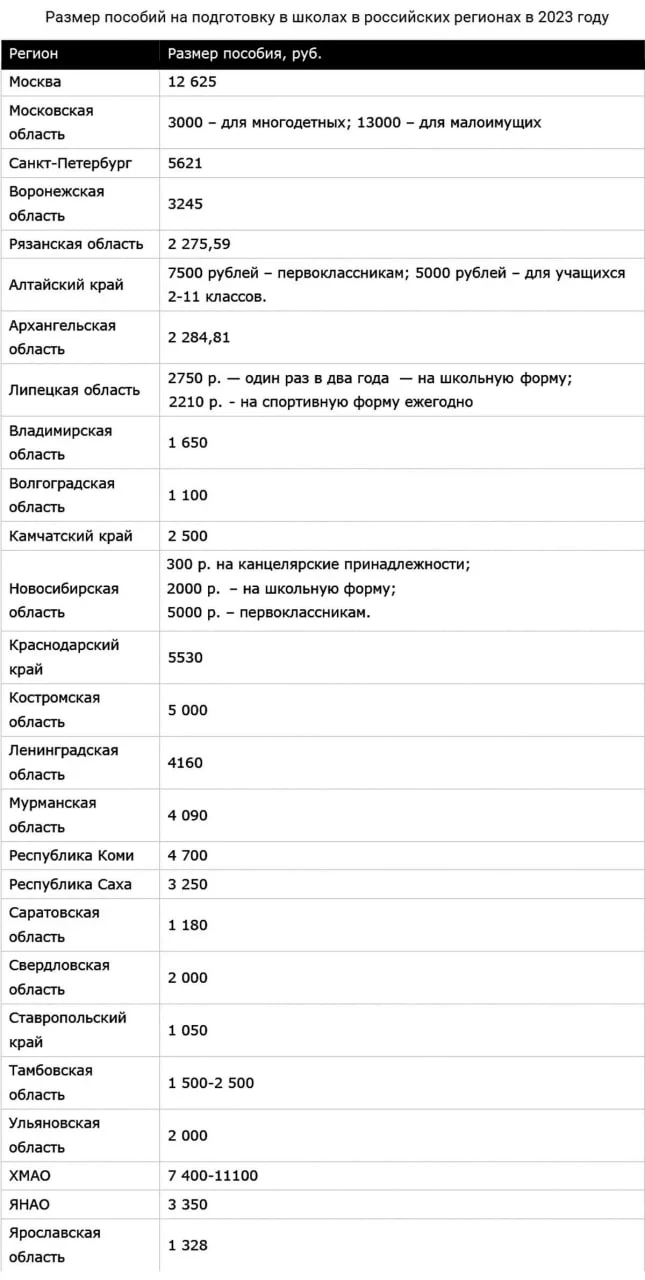 Размер пособий на подготовку в школах в российских регионах в 2023 году

| Регион | Размер пособия, руб. |
|---|---|
| Москва | 12 625 |
| Московская область | 3000 – для многодетных; 13000 – для малоимущих |
| Санкт-Петербург | 5621 |
| Воронежская область | 3245 |
| Рязанская область | 2 275,59 |
| Алтайский край | 7500 рублей – первоклассникам; 5000 рублей – для учащихся 2-11 классов. |
| Архангельская область | 2 284,81 |
| Липецкая область | 2750 р. — один раз в два года — на школьную форму; 2210 р. - на спортивную форму ежегодно |
| Владимирская область | 1 650 |
| Волгоградская область | 1 100 |
| Камчатский край | 2 500 |
| Новосибирская область | 300 р. на канцелярские принадлежности; 2000 р. – на школьную форму; 5000 р. – первоклассникам. |
| Краснодарский край | 5530 |
| Костромская область | 5 000 |
| Ленинградская область | 4160 |
| Мурманская область | 4 090 |
| Республика Коми | 4 700 |
| Республика Саха | 3 250 |
| Саратовская область | 1 180 |
| Свердловская область | 2 000 |
| Ставропольский край | 1 050 |
| Тамбовская область | 1 500-2 500 |
| Ульяновская область | 2 000 |
| ХМАО | 7 400-11100 |
| ЯНАО | 3 350 |
| Ярославская область | 1 328 |